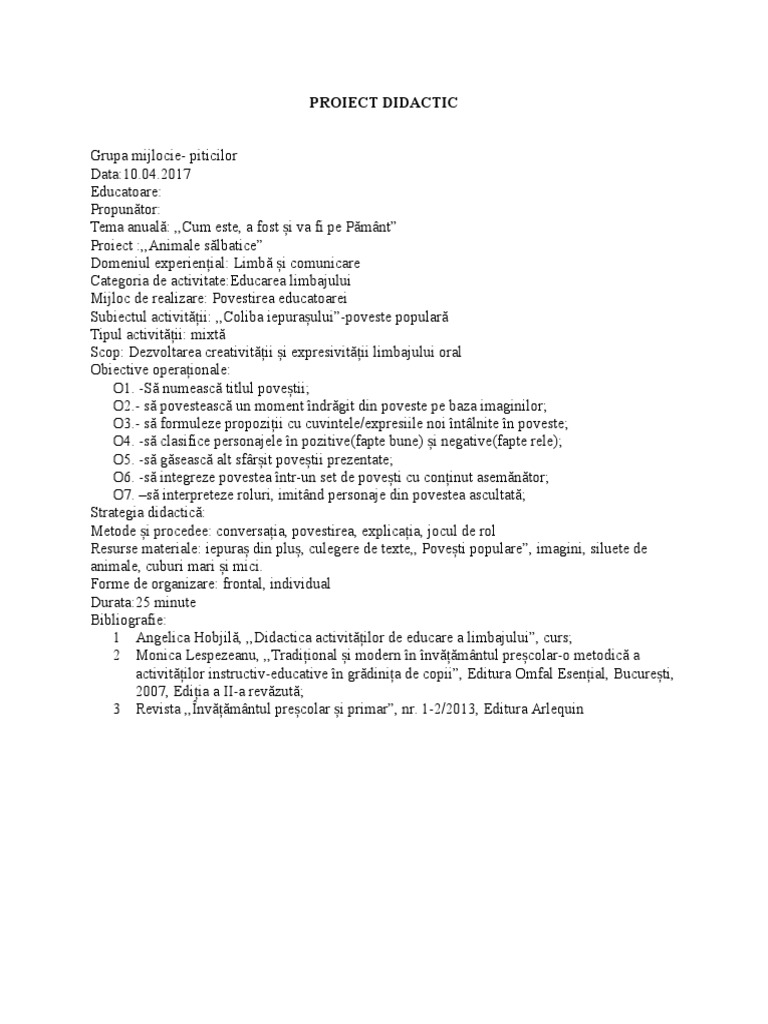 PROIECT DIDACTIC

Grupa mijlocie- piticilor
Data:10.04.2017
Educatoare:
Propunător:
Tema anuală: ,,Cum este, a fost și va fi pe Pământ"
Proiect :,,Animale sălbatice"
Domeniul experiențial: Limbă și comunicare
Categoria de activitate:Educarea limbajului
Mijloc de realizare: Povestirea educatoarei
Subiectul activității: ,,Coliba iepurașului"-poveste populară
Tipul activității: mixtă
Scop: Dezvoltarea creativității și expresivității limbajului oral
Obiective operaționale:
O1. -Să numească titlul poveștii;
O2.- să povestească un moment îndrăgit din poveste pe baza imaginilor;
O3.- să formuleze propoziții cu cuvintele/expresiile noi întâlnite în poveste;
O4. -să clasifice personajele în pozitive(fapte bune) și negative(fapte rele);
O5. -să găsească alt sfârșit poveștii prezentate;
O6. -să integreze povestea într-un set de povești cu conținut asemănător;
O7. –să interpreteze roluri, imitând personaje din povestea ascultată;
Strategia didactică:
Metode și procedee: conversația, povestirea, explicația, jocul de rol
Resurse materiale: iepuraș din pluș, culegere de texte,, Povești populare", imagini, siluete de animale, cuburi mari și mici.
Forme de organizare: frontal, individual
Durata:25 minute
Bibliografie:
1 Angelica Hobjilă, ,,Didactica activităților de educare a limbajului", curs;
2 Monica Lespezeanu, ,,Tradițional și modern în învățământul preșcolar-o metodică a activităților instructiv-educative în grădinița de copii", Editura Omfal Esențial, București, 2007, Ediția a II-a revăzută;
3 Revista ,,Învățământul preșcolar și primar", nr. 1-2/2013, Editura Arlequin